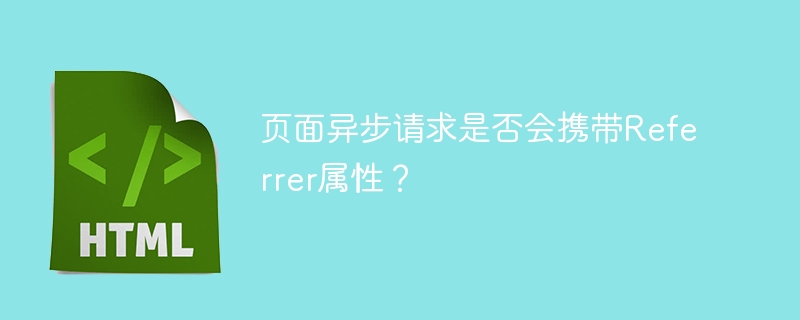 </>

HTML

页面异步请求是否会携带Referrer属性？